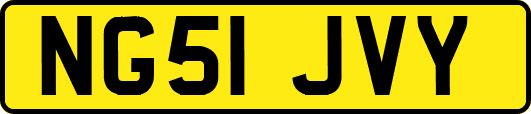 NG51 JVY